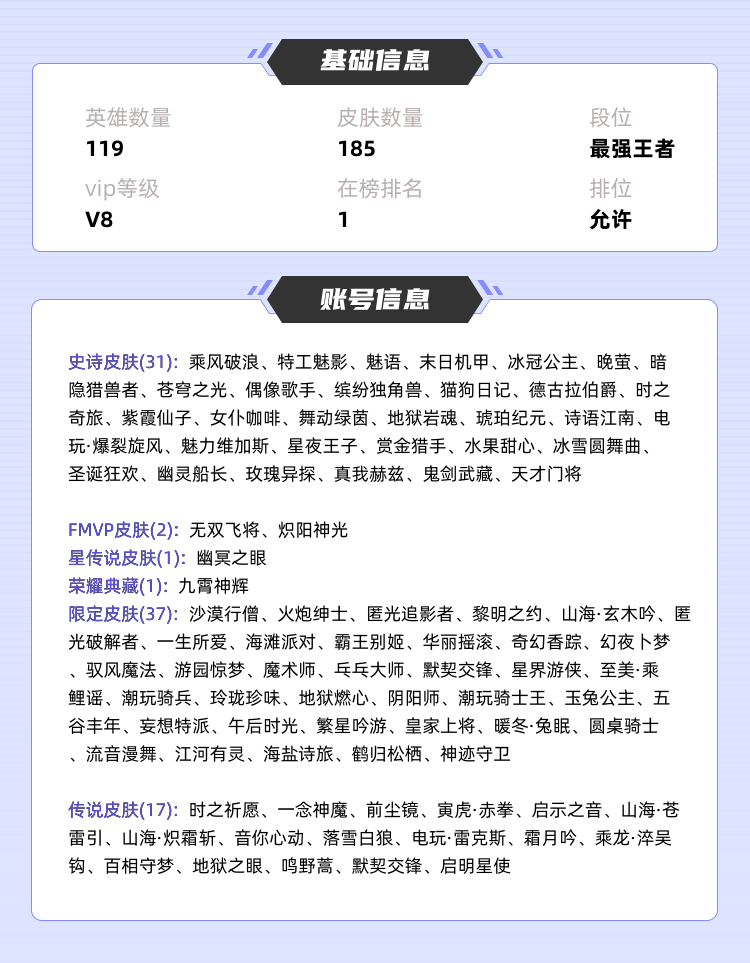 基础信息

英雄数量
119

皮肤数量
185

段位
最强王者

vip等级
V8

在榜排名
1

排位
允许

账号信息

史诗皮肤(31): 乘风破浪、特工魅影、魅语、末日机甲、冰冠公主、晚萤、暗隐猎兽者、苍穹之光、偶像歌手、缤纷独角兽、猫狗日记、德古拉伯爵、时之奇旅、紫霞仙子、女仆咖啡、舞动绿茵、地狱岩魂、琥珀纪元、诗语江南、电玩·爆裂旋风、魅力维加斯、星夜王子、赏金猎手、水果甜心、冰雪圆舞曲、圣诞狂欢、幽灵船长、玫瑰异探、真我赫兹、鬼剑武藏、天才门将

FMVP皮肤(2): 无双飞将、炽阳神光
星传说皮肤(1): 幽冥之眼
荣耀典藏(1): 九霄神辉
限定皮肤(37): 沙漠行僧、火炮绅士、匿光追影者、黎明之约、山海·玄木吟、匿光破解者、一生所爱、海滩派对、霸王别姬、华丽摇滚、奇幻香踪、幻夜卜梦、驭风魔法、游园惊梦、魔术师、乒乓大师、默契交锋、星界游侠、至美·乘鲤谣、潮玩骑兵、玲珑珍味、地狱燃心、阴阳师、潮玩骑士王、玉兔公主、五谷丰年、妄想特派、午后时光、繁星吟游、皇家上将、暖冬·兔眠、圆桌骑士、流音漫舞、江河有灵、海盐诗旅、鹤归松栖、神迹守卫

传说皮肤(17): 时之祈愿、一念神魔、前尘镜、寅虎·赤拳、启示之音、山海·苍雷引、山海·炽霜斩、音你心动、落雪白狼、电玩·雷克斯、霜月吟、乘龙·淬吴钩、百相守梦、地狱之眼、鸣野蒿、默契交锋、启明星使